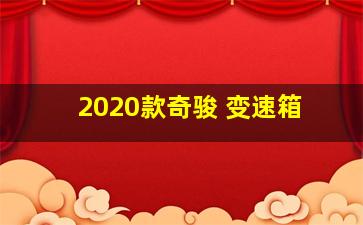 2020款奇骏 变速箱